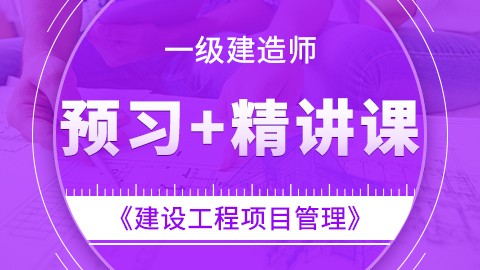 一级建造师

预习+精讲课

《建设工程项目管理》